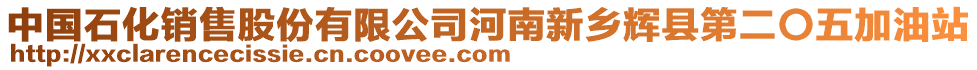 中国石化销售股份有限公司河南新乡辉县第二〇五加油站
http://xxclarencecissie.cn.coovee.com